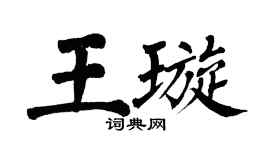 王璇

词典网